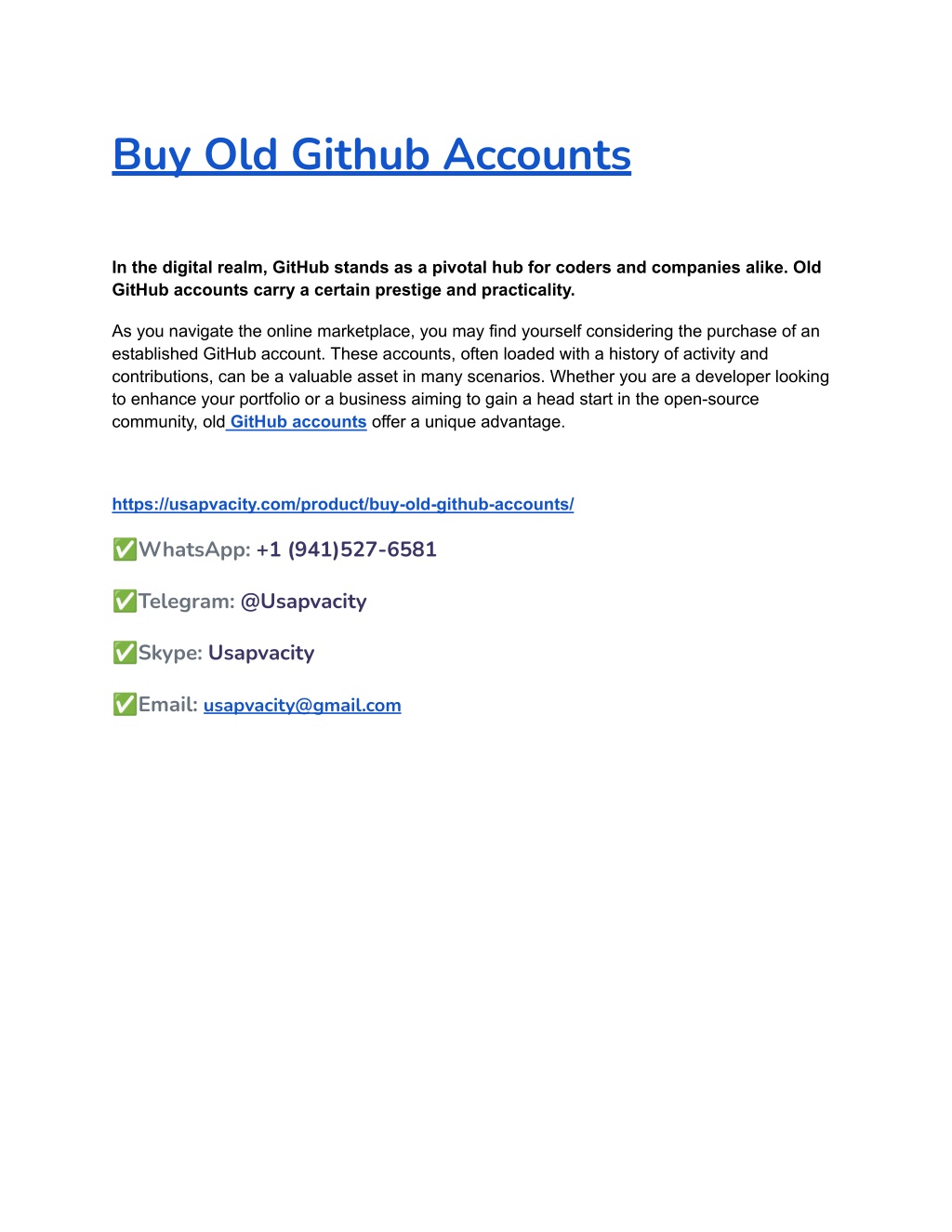 Buy Old Github Accounts

In the digital realm, GitHub stands as a pivotal hub for coders and companies alike. Old GitHub accounts carry a certain prestige and practicality.

As you navigate the online marketplace, you may find yourself considering the purchase of an established GitHub account. These accounts, often loaded with a history of activity and contributions, can be a valuable asset in many scenarios. Whether you are a developer looking to enhance your portfolio or a business aiming to gain a head start in the open-source community, old GitHub accounts offer a unique advantage.

https://usapvacity.com/product/buy-old-github-accounts/

✅WhatsApp: +1 (941)527-6581

✅Telegram: @Usapvacity

✅Skype: Usapvacity

✅Email: usapvacity@gmail.com